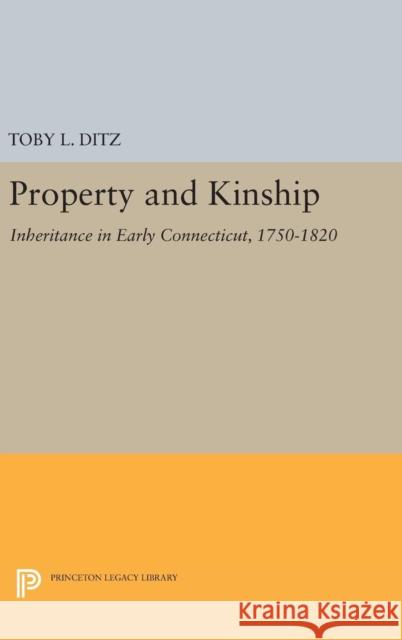 TOBY L. DITZ

Property and Kinship

Inheritance in Early Connecticut, 1750-1820

PRINCETON LEGACY LIBRARY